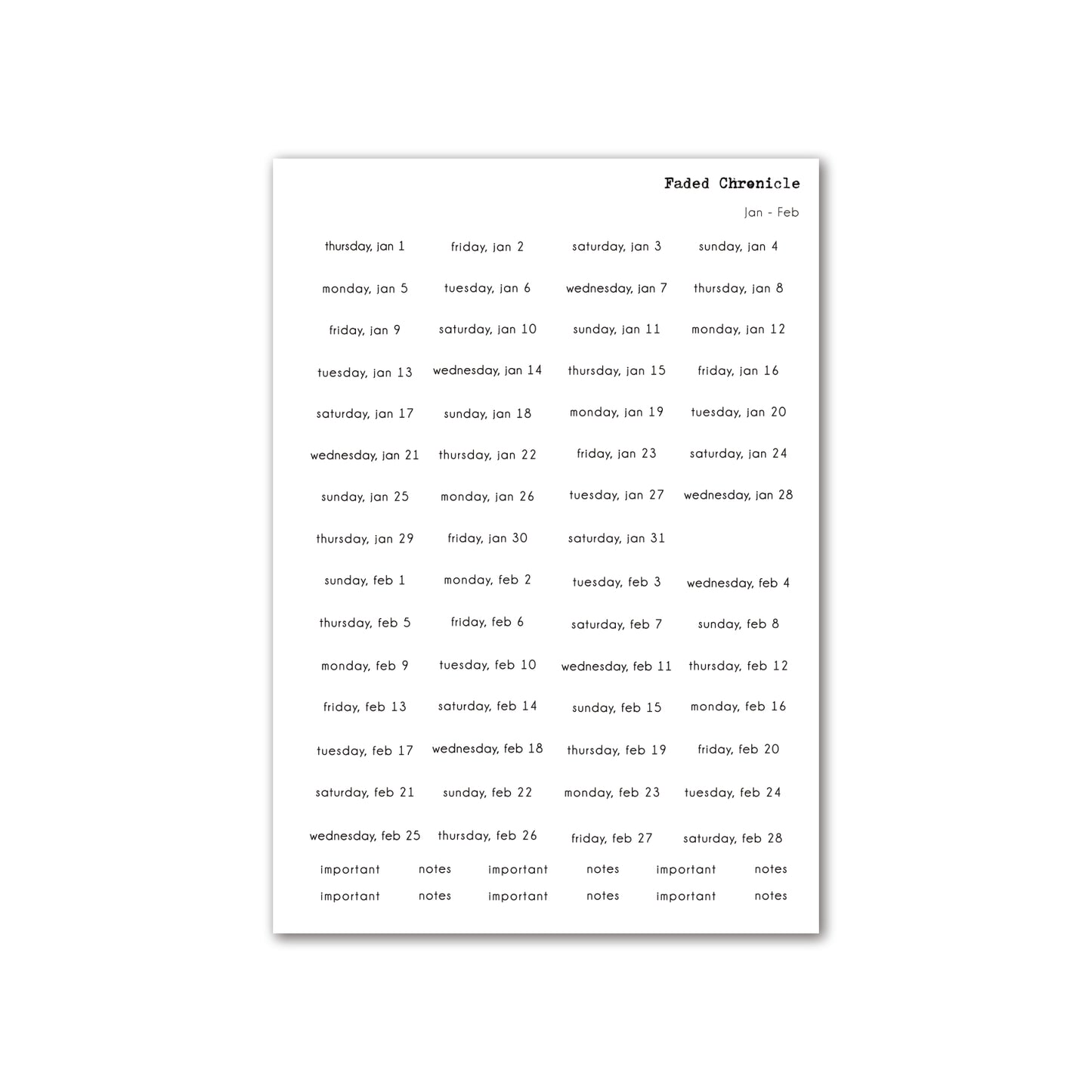 Faded Chronicle

Jan - Feb

thursday, jan 1
friday, jan 2
saturday, jan 3
sunday, jan 4
monday, jan 5
tuesday, jan 6
wednesday, jan 7
thursday, jan 8
friday, jan 9
saturday, jan 10
sunday, jan 11
monday, jan 12
tuesday, jan 13
wednesday, jan 14
thursday, jan 15
friday, jan 16
saturday, jan 17
sunday, jan 18
monday, jan 19
tuesday, jan 20
wednesday, jan 21
thursday, jan 22
friday, jan 23
saturday, jan 24
sunday, jan 25
monday, jan 26
tuesday, jan 27
wednesday, jan 28
thursday, jan 29
friday, jan 30
saturday, jan 31
sunday, feb 1
monday, feb 2
tuesday, feb 3
wednesday, feb 4
thursday, feb 5
friday, feb 6
saturday, feb 7
sunday, feb 8
monday, feb 9
tuesday, feb 10
wednesday, feb 11
thursday, feb 12
friday, feb 13
saturday, feb 14
sunday, feb 15
monday, feb 16
tuesday, feb 17
wednesday, feb 18
thursday, feb 19
friday, feb 20
saturday, feb 21
sunday, feb 22
monday, feb 23
tuesday, feb 24
wednesday, feb 25
thursday, feb 26
friday, feb 27
saturday, feb 28
important notes important notes important notes
important notes important notes important notes